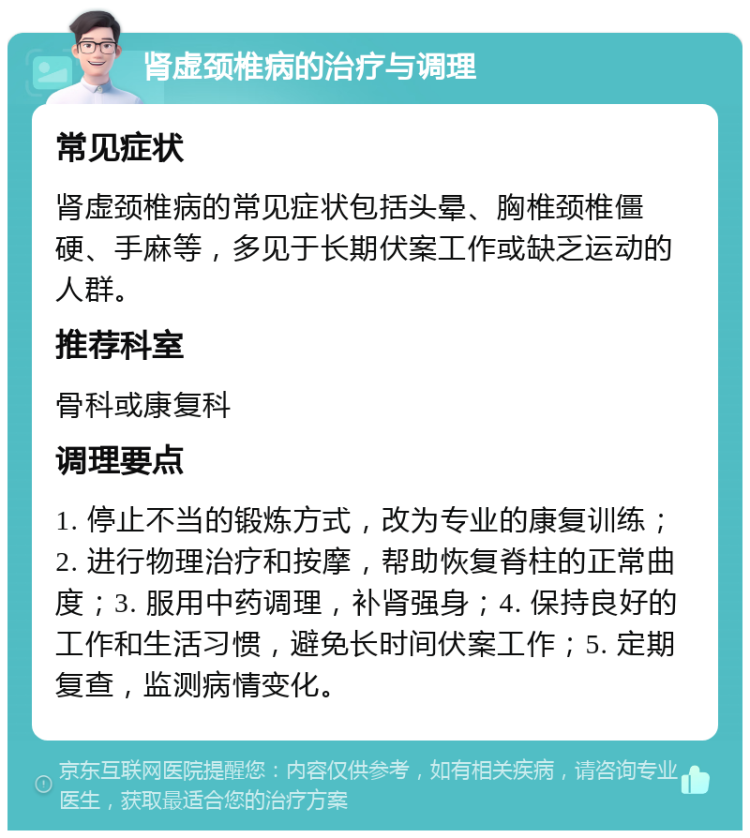 肾虚颈椎病的治疗与调理

常见症状

肾虚颈椎病的常见症状包括头晕、胸椎颈椎僵硬、手麻等，多见于长期伏案工作或缺乏运动的人群。

推荐科室

骨科或康复科

调理要点

1. 停止不当的锻炼方式，改为专业的康复训练；2. 进行物理治疗和按摩，帮助恢复脊柱的正常曲度；3. 服用中药调理，补肾强身；4. 保持良好的工作和生活习惯，避免长时间伏案工作；5. 定期复查，监测病情变化。

京东互联网医院提醒您：内容仅供参考，如有相关疾病，请咨询专业医生，获取最适合您的治疗方案